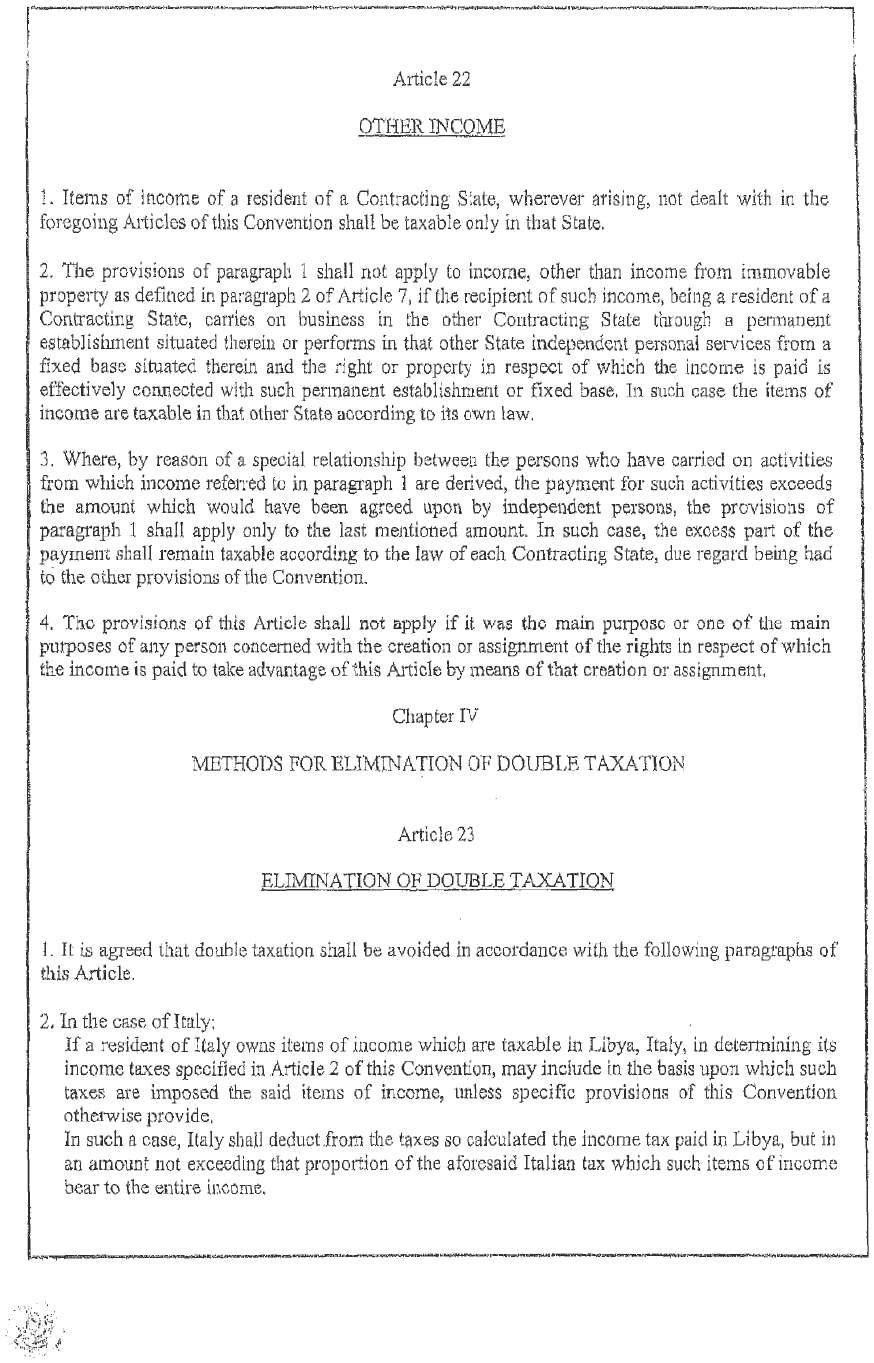 Article 22

OTHER INCOME

1. Items of income of a resident of a Contracting State, wherever arising, not dealt with in the foregoing Articles of this Convention shall be taxable only in that State.

2. The provisions of paragraph 1 shall not apply to income, other than income from immovable property as defined in paragraph 2 of Article 7, if the recipient of such income, being a resident of a Contracting State, carries on business in the other Contracting State through a permanent establishment situated therein or performs in that other State independent personal services from a fixed base situated therein and the right or property in respect of which the income is paid is effectively connected with such permanent establishment or fixed base. In such case the items of income are taxable in that other State according to its own law.

3. Where, by reason of a special relationship between the persons who have carried on activities from which income referred to in paragraph 1 are derived, the payment for such activities exceeds the amount which would have been agreed upon by independent persons, the provisions of paragraph 1 shall apply only to the last mentioned amount. In such case, the excess part of the payment shall remain taxable according to the law of each Contracting State, due regard being had to the other provisions of the Convention.

4. The provisions of this Article shall not apply if it was the main purpose or one of the main purposes of any person concerned with the creation or assignment of the rights in respect of which the income is paid to take advantage of this Article by means of that creation or assignment.

Chapter IV

METHODS FOR ELIMINATION OF DOUBLE TAXATION

Article 23

ELIMINATION OF DOUBLE TAXATION

1. It is agreed that double taxation shall be avoided in accordance with the following paragraphs of this Article.

2. In the case of Italy:
If a resident of Italy owns items of income which are taxable in Libya, Italy, in determining its income taxes specified in Article 2 of this Convention, may include in the basis upon which such taxes are imposed the said items of income, unless specific provisions of this Convention otherwise provide.
In such a case, Italy shall deduct from the taxes so calculated the income tax paid in Libya, but in an amount not exceeding that proportion of the aforesaid Italian tax which such items of income bear to the entire income.